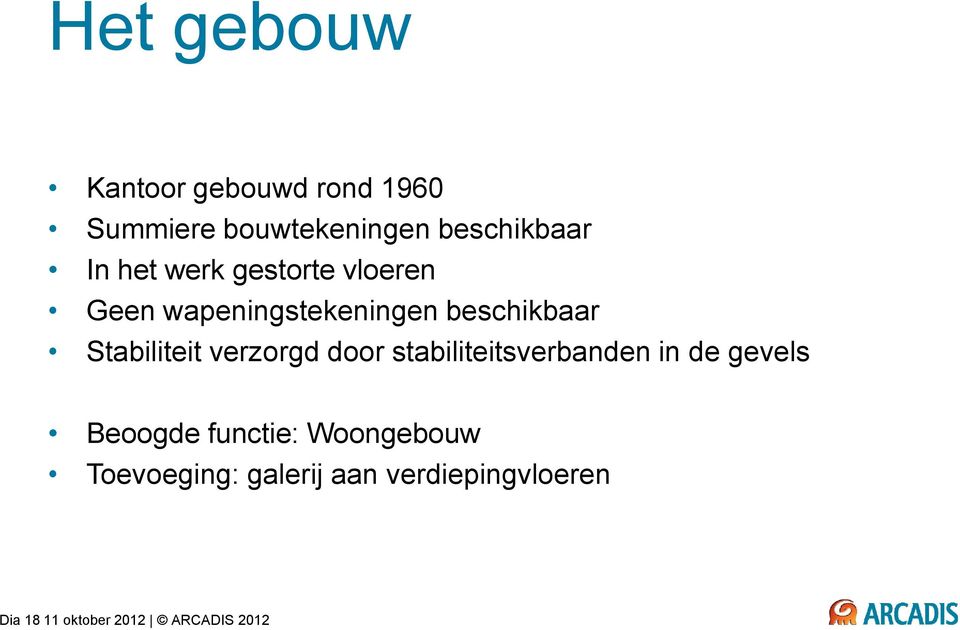 Het gebouw

• Kantoor gebouwd rond 1960
• Summiere bouwtekeningen beschikbaar
• In het werk gestorte vloeren
• Geen wapeningstekeningen beschikbaar
• Stabiliteit verzorgd door stabiliteitsverbanden in de gevels

• Beoogde functie: Woongebouw
• Toevoeging: galerij aan verdiepingvloeren

Dia 18 11 oktober 2012 | © ARCADIS 2012

ARCADIS